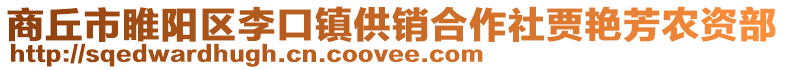 商丘市睢阳区李口镇供销合作社贾艳芳农资部
http://sqedwardhugh.cn.coovee.com